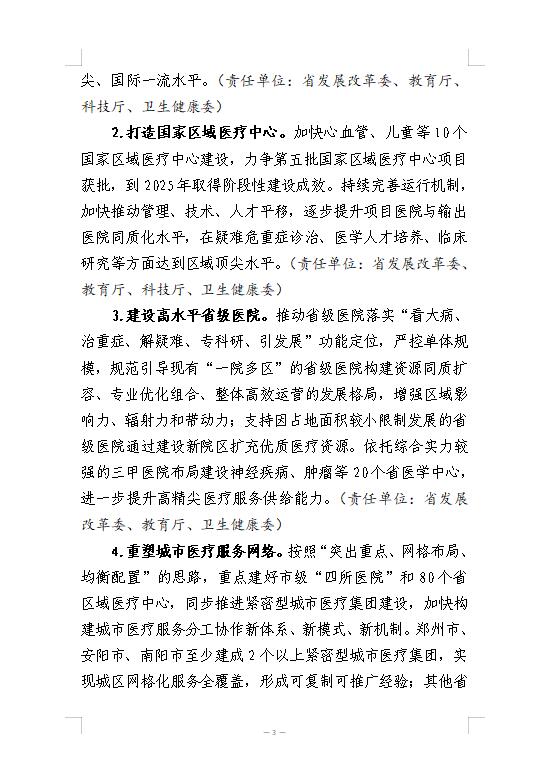 尖、国际一流水平。（责任单位：省发展改革委、教育厅、科技厅、卫生健康委）

2.打造国家区域医疗中心。加快心血管、儿童等10个国家区域医疗中心建设，力争第五批国家区域医疗中心项目获批，到2025年取得阶段性建设成效。持续完善运行机制，加快推动管理、技术、人才平移，逐步提升项目医院与输出医院同质化水平，在疑难危重症诊治、医学人才培养、临床研究等方面达到区域顶尖水平。（责任单位：省发展改革委、教育厅、科技厅、卫生健康委）

3.建设高水平省级医院。推动省级医院落实“看大病、治重症、解疑难、专科研、引发展”功能定位，严控单体规模，规范引导现有“一院多区”的省级医院构建资源同质扩容、专业优化组合、整体高效运营的发展格局，增强区域影响力、辐射力和带动力；支持因占地面积较小限制发展的省级医院通过建设新院区扩充优质医疗资源。依托综合实力较强的三甲医院布局建设神经疾病、肿瘤等20个省医学中心，进一步提升高精尖医疗服务供给能力。（责任单位：省发展改革委、教育厅、卫生健康委）

4.重塑城市医疗服务网络。按照“突出重点、网格布局、均衡配置”的思路，重点建好市级“四所医院”和80个省区域医疗中心，同步推进紧密型城市医疗集团建设，加快构建城市医疗服务分工协作新体系、新模式、新机制。郑州市、安阳市、南阳市至少建成2个以上紧密型城市医疗集团，实现城区网格化服务全覆盖，形成可复制可推广经验；其他省

— 3 —